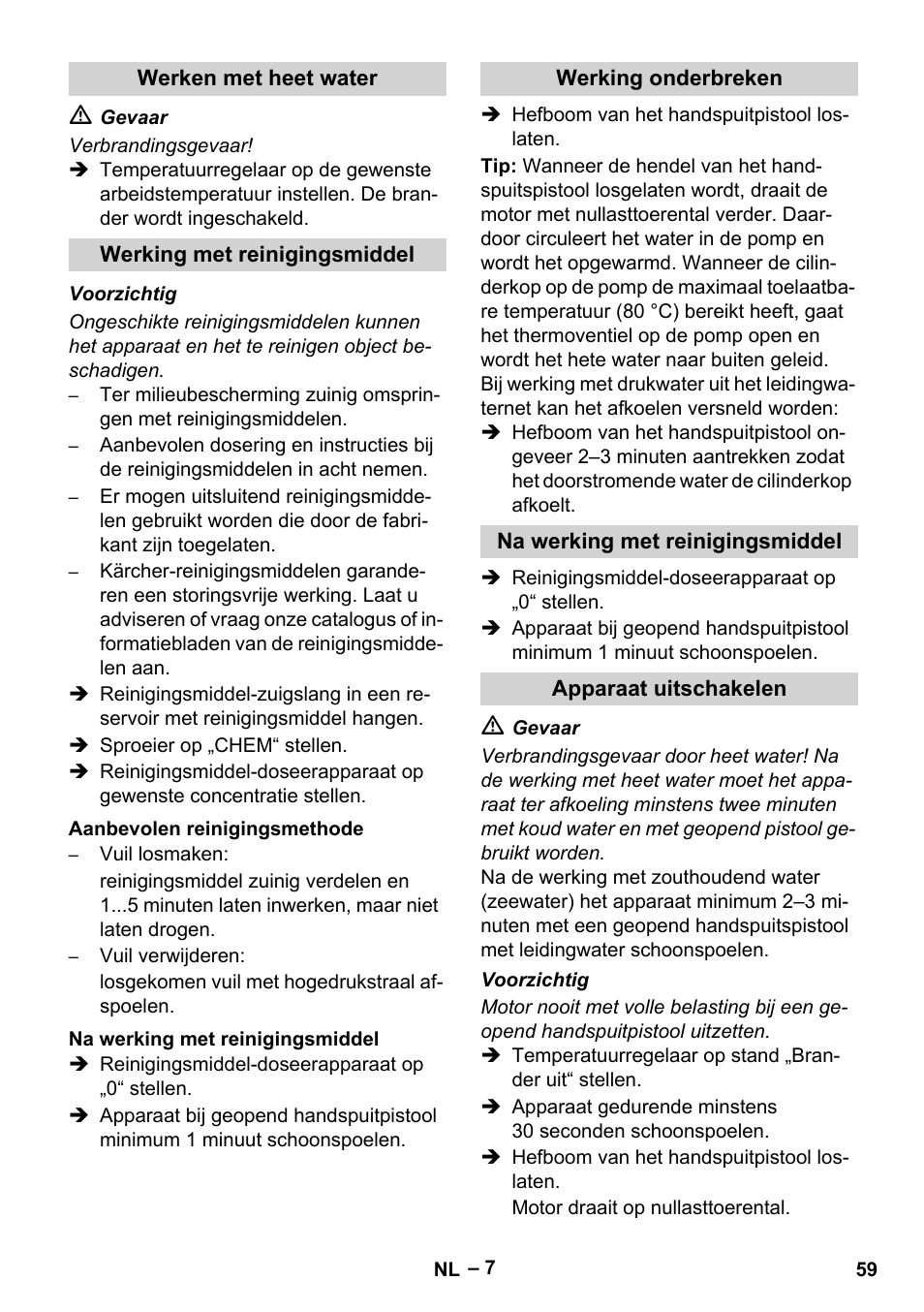 Werken met heet water

⚠ Gevaar

Verbrandingsgevaar!

➔ Temperatuurregelaar op de gewenste arbeidstemperatuur instellen. De brander wordt ingeschakeld.

Werking met reinigingsmiddel

Voorzichtig

Ongeschikte reinigingsmiddelen kunnen het apparaat en het te reinigen object beschadigen.

– Ter milieubescherming zuinig omspringen met reinigingsmiddelen.

– Aanbevolen dosering en instructies bij de reinigingsmiddelen in acht nemen.

– Er mogen uitsluitend reinigingsmiddelen gebruikt worden die door de fabrikant zijn toegelaten.

– Kärcher-reinigingsmiddelen garanderen een storingsvrije werking. Laat u adviseren of vraag onze catalogus of informatiebladen van de reinigingsmiddelen aan.

➔ Reinigingsmiddel-zuigslang in een reservoir met reinigingsmiddel hangen.

➔ Sproeier op „CHEM“ stellen.

➔ Reinigingsmiddel-doseerapparaat op gewenste concentratie stellen.

Aanbevolen reinigingsmethode

– Vuil losmaken:

reinigingsmiddel zuinig verdelen en 1...5 minuten laten inwerken, maar niet laten drogen.

– Vuil verwijderen:

losgekomen vuil met hogedrukstraal afspoelen.

Na werking met reinigingsmiddel

➔ Reinigingsmiddel-doseerapparaat op „0“ stellen.

➔ Apparaat bij geopend handspuitpistool minimum 1 minuut schoonspoelen.

Werking onderbreken

➔ Hefboom van het handspuitpistool loslaten.

Tip: Wanneer de hendel van het handspuitspistool losgelaten wordt, draait de motor met nullasttoerental verder. Daardoor circuleert het water in de pomp en wordt het opgewarmd. Wanneer de cilinderkop op de pomp de maximaal toelaatbare temperatuur (80 °C) bereikt heeft, gaat het thermoventiel op de pomp open en wordt het hete water naar buiten geleid.
Bij werking met drukwater uit het leidingwaternet kan het afkoelen versneld worden:

➔ Hefboom van het handspuitpistool ongeveer 2–3 minuten aantrekken zodat het doorstromende water de cilinderkop afkoelt.

Na werking met reinigingsmiddel

➔ Reinigingsmiddel-doseerapparaat op „0“ stellen.

➔ Apparaat bij geopend handspuitpistool minimum 1 minuut schoonspoelen.

Apparaat uitschakelen

⚠ Gevaar

Verbrandingsgevaar door heet water! Na de werking met heet water moet het apparaat ter afkoeling minstens twee minuten met koud water en met geopend pistool gebruikt worden.

Na de werking met zouthoudend water (zeewater) het apparaat minimum 2–3 minuten met een geopend handspuitspistool met leidingwater schoonspoelen.

Voorzichtig

Motor nooit met volle belasting bij een geopend handspuitpistool uitzetten.

➔ Temperatuurregelaar op stand „Brander uit“ stellen.

➔ Apparaat gedurende minstens 30 seconden schoonspoelen.

➔ Hefboom van het handspuitpistool loslaten.

Motor draait op nullasttoerental.

NL – 7

59